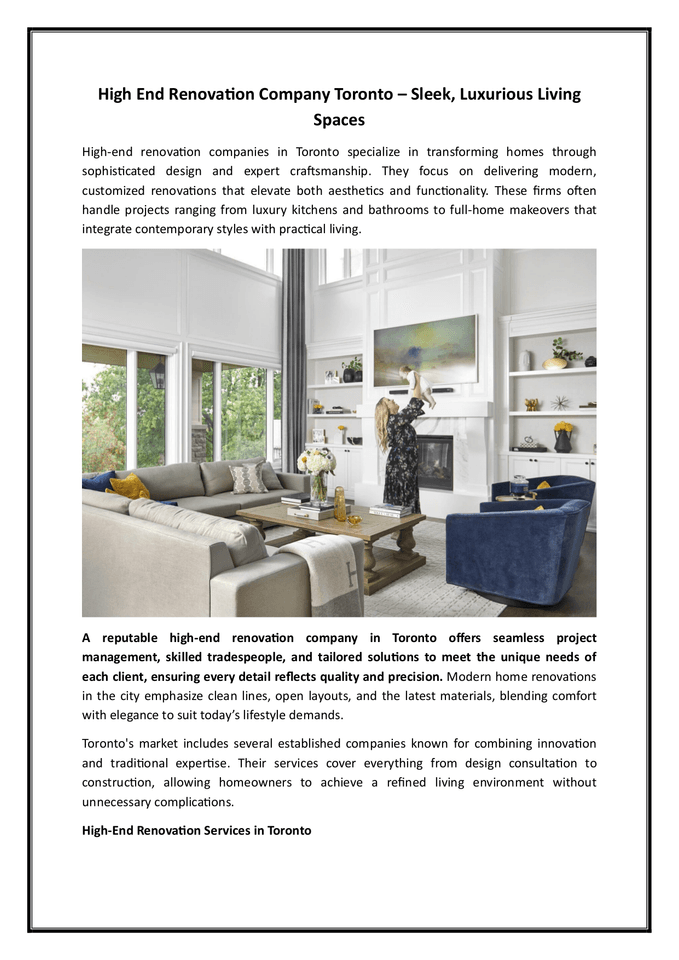 High End Renovation Company Toronto – Sleek, Luxurious Living Spaces

High-end renovation companies in Toronto specialize in transforming homes through sophisticated design and expert craftsmanship. They focus on delivering modern, customized renovations that elevate both aesthetics and functionality. These firms often handle projects ranging from luxury kitchens and bathrooms to full-home makeovers that integrate contemporary styles with practical living.

A reputable high-end renovation company in Toronto offers seamless project management, skilled tradespeople, and tailored solutions to meet the unique needs of each client, ensuring every detail reflects quality and precision. Modern home renovations in the city emphasize clean lines, open layouts, and the latest materials, blending comfort with elegance to suit today's lifestyle demands.

Toronto's market includes several established companies known for combining innovation and traditional expertise. Their services cover everything from design consultation to construction, allowing homeowners to achieve a refined living environment without unnecessary complications.

High-End Renovation Services in Toronto